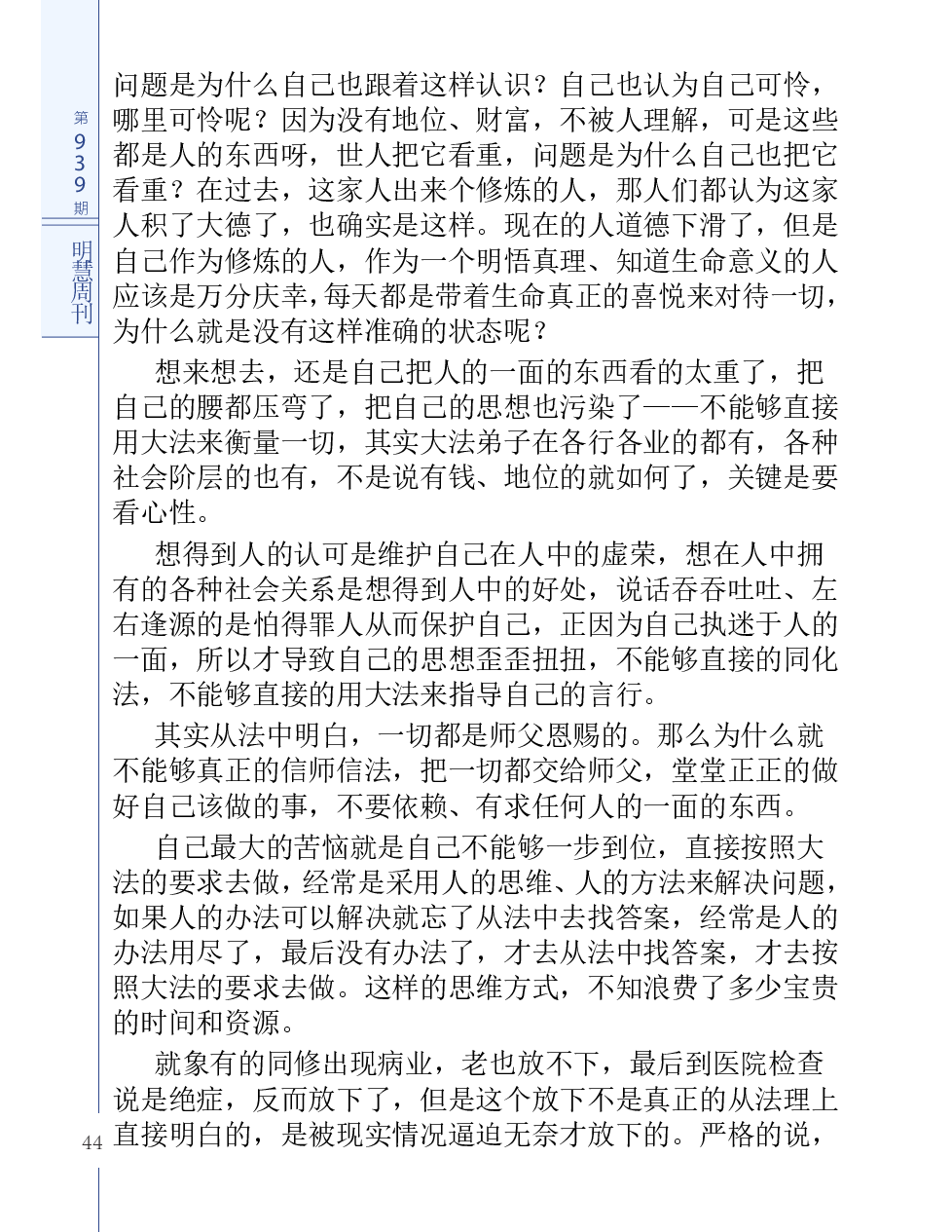 第939期

明慧周刊

问题是为什么自己也跟着这样认识？自己也认为自己可怜，哪里可怜呢？因为没有地位、财富，不被人理解，可是这些都是人的东西呀，世人把它看重，问题是为什么自己也把它看重？在过去，这家人出来个修炼的人，那人们都认为这家人积了大德了，也确实是这样。现在的人道德下滑了，但是自己作为修炼的人，作为一个明悟真理、知道生命意义的人应该是万分庆幸，每天都是带着生命真正的喜悦来对待一切，为什么就是没有这样准确的状态呢？

想来想去，还是自己把人的一面的东西看的太重了，把自己的腰都压弯了，把自己的思想也污染了——不能够直接用大法来衡量一切，其实大法弟子在各行各业的都有，各种社会阶层的也有，不是说有钱、地位的就如何了，关键是要看心性。

想得到人的认可是维护自己在人中的虚荣，想在人中拥有的各种社会关系是想得到人中的好处，说话吞吞吐吐、左右逢源的是怕得罪人从而保护自己，正因为自己执迷于人的一面，所以才导致自己的思想歪歪扭扭，不能够直接的同化法，不能够直接的用大法来指导自己的言行。

其实从法中明白，一切都是师父恩赐的。那么为什么就不能够真正的信师信法，把一切都交给师父，堂堂正正的做好自己该做的事，不要依赖、有求任何人的一面的东西。

自己最大的苦恼就是自己不能够一步到位，直接按照大法的要求去做，经常是采用人的思维、人的方法来解决问题，如果人的办法可以解决就忘了从法中去找答案，经常是人的办法用尽了，最后没有办法了，才去从法中找答案，才去按照大法的要求去做。这样的思维方式，不知浪费了多少宝贵的时间和资源。

就象有的同修出现病业，老也放不下，最后到医院检查说是绝症，反而放下了，但是这个放下不是真正的从法理上直接明白的，是被现实情况逼迫无奈才放下的。严格的说，

44